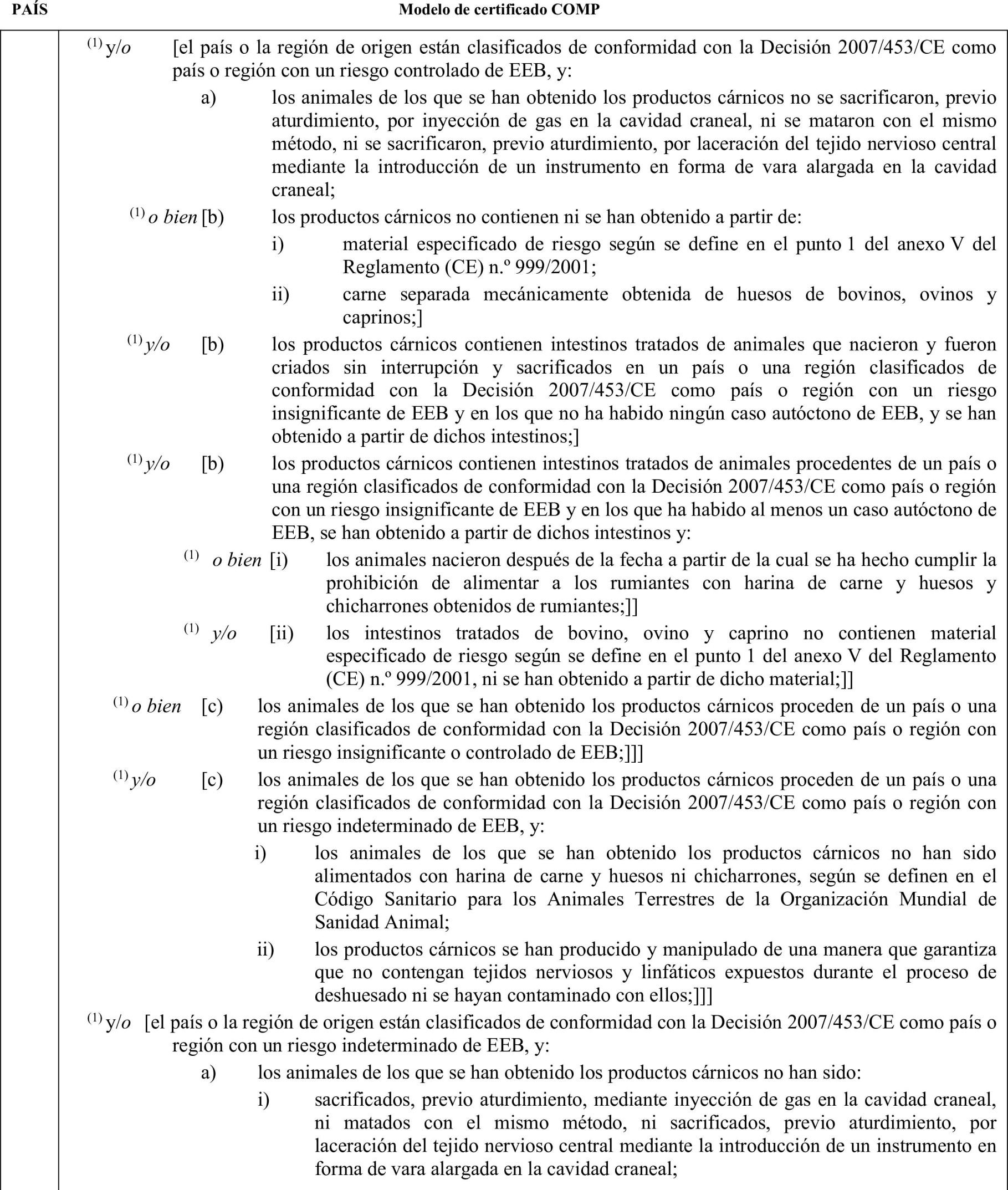 PAÍS Modelo de certificado COMP

$^{(1)}$ y/o [el país o la región de origen están clasificados de conformidad con la Decisión 2007/453/CE como país o región con un riesgo controlado de EEB, y:

a) los animales de los que se han obtenido los productos cárnicos no se sacrificaron, previo aturdimiento, por inyección de gas en la cavidad craneal, ni se mataron con el mismo método, ni se sacrificaron, previo aturdimiento, por laceración del tejido nervioso central mediante la introducción de un instrumento en forma de vara alargada en la cavidad craneal;

$^{(1)}$ o bien [b) los productos cárnicos no contienen ni se han obtenido a partir de:

i) material especificado de riesgo según se define en el punto 1 del anexo V del Reglamento (CE) n.º 999/2001;

ii) carne separada mecánicamente obtenida de huesos de bovinos, ovinos y caprinos;]

$^{(1)}$ y/o [b) los productos cárnicos contienen intestinos tratados de animales que nacieron y fueron criados sin interrupción y sacrificados en un país o una región clasificados de conformidad con la Decisión 2007/453/CE como país o región con un riesgo insignificante de EEB y en los que no ha habido ningún caso autóctono de EEB, y se han obtenido a partir de dichos intestinos;]

$^{(1)}$ y/o [b) los productos cárnicos contienen intestinos tratados de animales procedentes de un país o una región clasificados de conformidad con la Decisión 2007/453/CE como país o región con un riesgo insignificante de EEB y en los que ha habido al menos un caso autóctono de EEB, se han obtenido a partir de dichos intestinos y:

$^{(1)}$ o bien [i) los animales nacieron después de la fecha a partir de la cual se ha hecho cumplir la prohibición de alimentar a los rumiantes con harina de carne y huesos y chicharrones obtenidos de rumiantes;]]

$^{(1)}$ y/o [ii) los intestinos tratados de bovino, ovino y caprino no contienen material especificado de riesgo según se define en el punto 1 del anexo V del Reglamento (CE) n.º 999/2001, ni se han obtenido a partir de dicho material;]]

$^{(1)}$ o bien [c) los animales de los que se han obtenido los productos cárnicos proceden de un país o una región clasificados de conformidad con la Decisión 2007/453/CE como país o región con un riesgo insignificante o controlado de EEB;]]]

$^{(1)}$ y/o [c) los animales de los que se han obtenido los productos cárnicos proceden de un país o una región clasificados de conformidad con la Decisión 2007/453/CE como país o región con un riesgo indeterminado de EEB, y:

i) los animales de los que se han obtenido los productos cárnicos no han sido alimentados con harina de carne y huesos ni chicharrones, según se definen en el Código Sanitario para los Animales Terrestres de la Organización Mundial de Sanidad Animal;

ii) los productos cárnicos se han producido y manipulado de una manera que garantiza que no contengan tejidos nerviosos y linfáticos expuestos durante el proceso de deshuesado ni se hayan contaminado con ellos;]]]

$^{(1)}$ y/o [el país o la región de origen están clasificados de conformidad con la Decisión 2007/453/CE como país o región con un riesgo indeterminado de EEB, y:

a) los animales de los que se han obtenido los productos cárnicos no han sido:

i) sacrificados, previo aturdimiento, mediante inyección de gas en la cavidad craneal, ni matados con el mismo método, ni sacrificados, previo aturdimiento, por laceración del tejido nervioso central mediante la introducción de un instrumento en forma de vara alargada en la cavidad craneal;